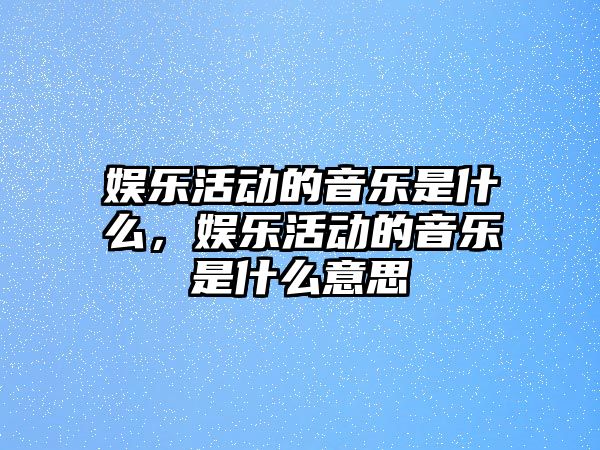 娱乐活动的音乐是什么，娱乐活动的音乐是什么意思